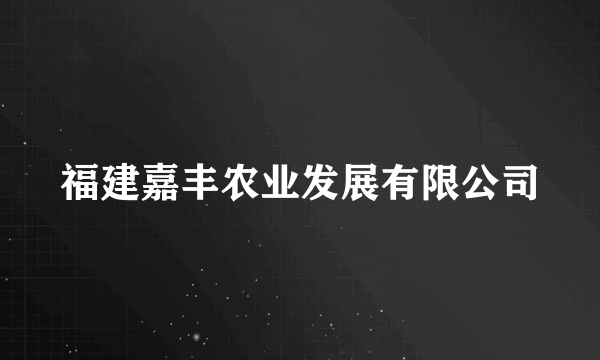 福建嘉丰农业发展有限公司